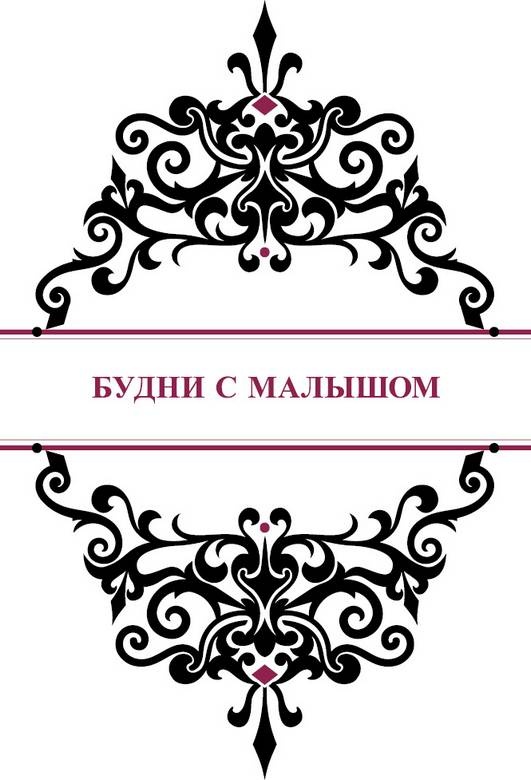 БУДНИ С МАЛЫШОМ